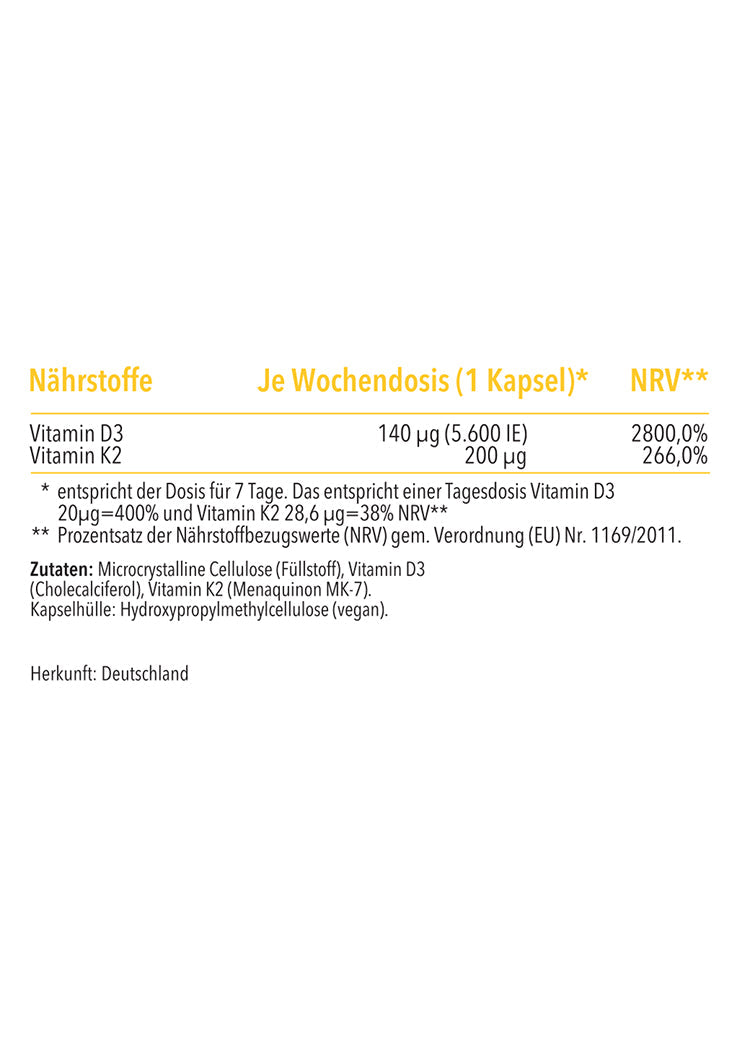 | Nährstoffe | Je Wochendosis (1 Kapsel)* | NRV** |
|---|---|---|
| Vitamin D3 | 140 µg (5.600 IE) | 2800,0% |
| Vitamin K2 | 200 µg | 266,0% |

* entspricht der Dosis für 7 Tage. Das entspricht einer Tagesdosis Vitamin D3 20µg=400% und Vitamin K2 28,6 µg=38% NRV**
** Prozentsatz der Nährstoffbezugswerte (NRV) gem. Verordnung (EU) Nr. 1169/2011.

Zutaten: Microcrystalline Cellulose (Füllstoff), Vitamin D3 (Cholecalciferol), Vitamin K2 (Menaquinon MK-7).
Kapselhülle: Hydroxypropylmethylcellulose (vegan).

Herkunft: Deutschland